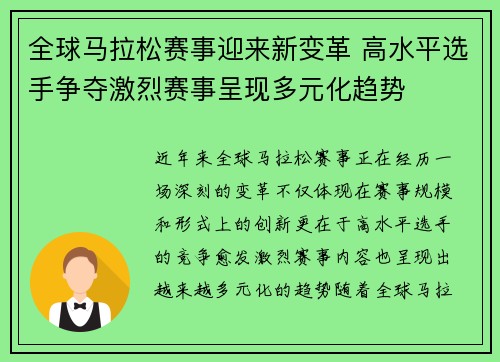 全球马拉松赛事迎来新变革 高水平选手争夺激烈赛事呈现多元化趋势

近年来全球马拉松赛事正在经历一场深刻的变革不仅体现在赛事规模和形式上的创新更在于高水平选手的竞争愈发激烈赛事内容也呈现出越来越多元化的趋势随着全球马拉